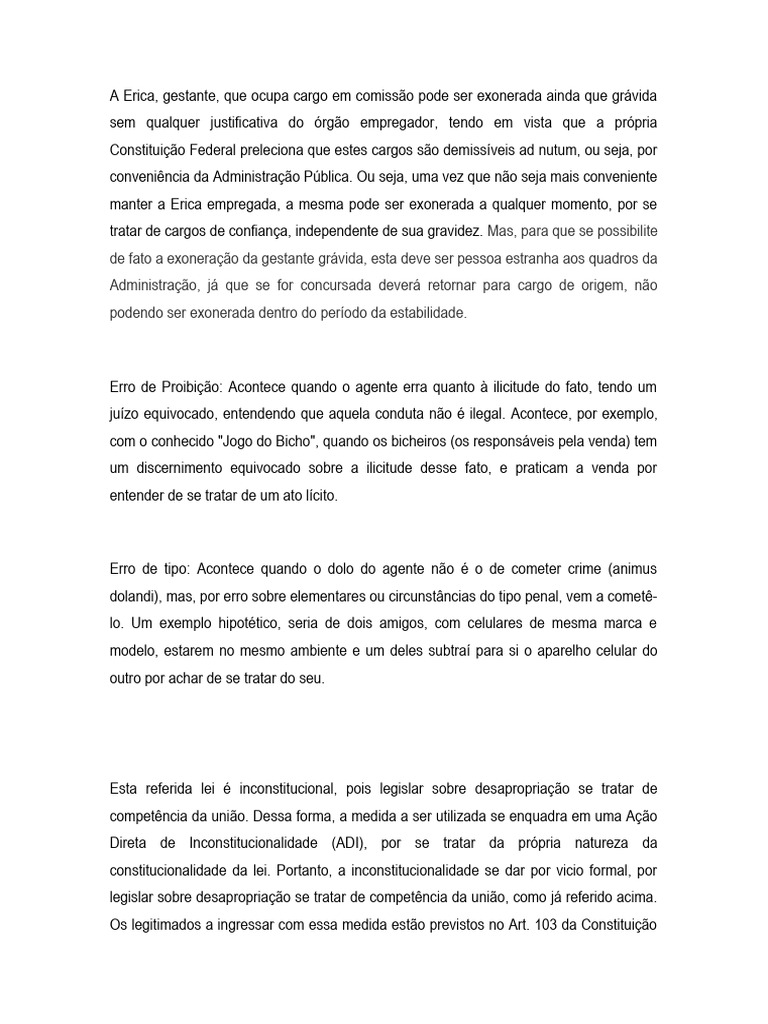 A Erica, gestante, que ocupa cargo em comissão pode ser exonerada ainda que grávida sem qualquer justificativa do órgão empregador, tendo em vista que a própria Constituição Federal preleciona que estes cargos são demissíveis ad nutum, ou seja, por conveniência da Administração Pública. Ou seja, uma vez que não seja mais conveniente manter a Erica empregada, a mesma pode ser exonerada a qualquer momento, por se tratar de cargos de confiança, independente de sua gravidez. Mas, para que se possibilite de fato a exoneração da gestante grávida, esta deve ser pessoa estranha aos quadros da Administração, já que se for concursada deverá retornar para cargo de origem, não podendo ser exonerada dentro do período da estabilidade.

Erro de Proibição: Acontece quando o agente erra quanto à ilicitude do fato, tendo um juízo equivocado, entendendo que aquela conduta não é ilegal. Acontece, por exemplo, com o conhecido "Jogo do Bicho", quando os bicheiros (os responsáveis pela venda) tem um discernimento equivocado sobre a ilicitude desse fato, e praticam a venda por entender de se tratar de um ato lícito.

Erro de tipo: Acontece quando o dolo do agente não é o de cometer crime (animus dolandi), mas, por erro sobre elementares ou circunstâncias do tipo penal, vem a cometê-lo. Um exemplo hipotético, seria de dois amigos, com celulares de mesma marca e modelo, estarem no mesmo ambiente e um deles subtraí para si o aparelho celular do outro por achar de se tratar do seu.

Esta referida lei é inconstitucional, pois legislar sobre desapropriação se tratar de competência da união. Dessa forma, a medida a ser utilizada se enquadra em uma Ação Direta de Inconstitucionalidade (ADI), por se tratar da própria natureza da constitucionalidade da lei. Portanto, a inconstitucionalidade se dar por vicio formal, por legislar sobre desapropriação se tratar de competência da união, como já referido acima. Os legitimados a ingressar com essa medida estão previstos no Art. 103 da Constituição